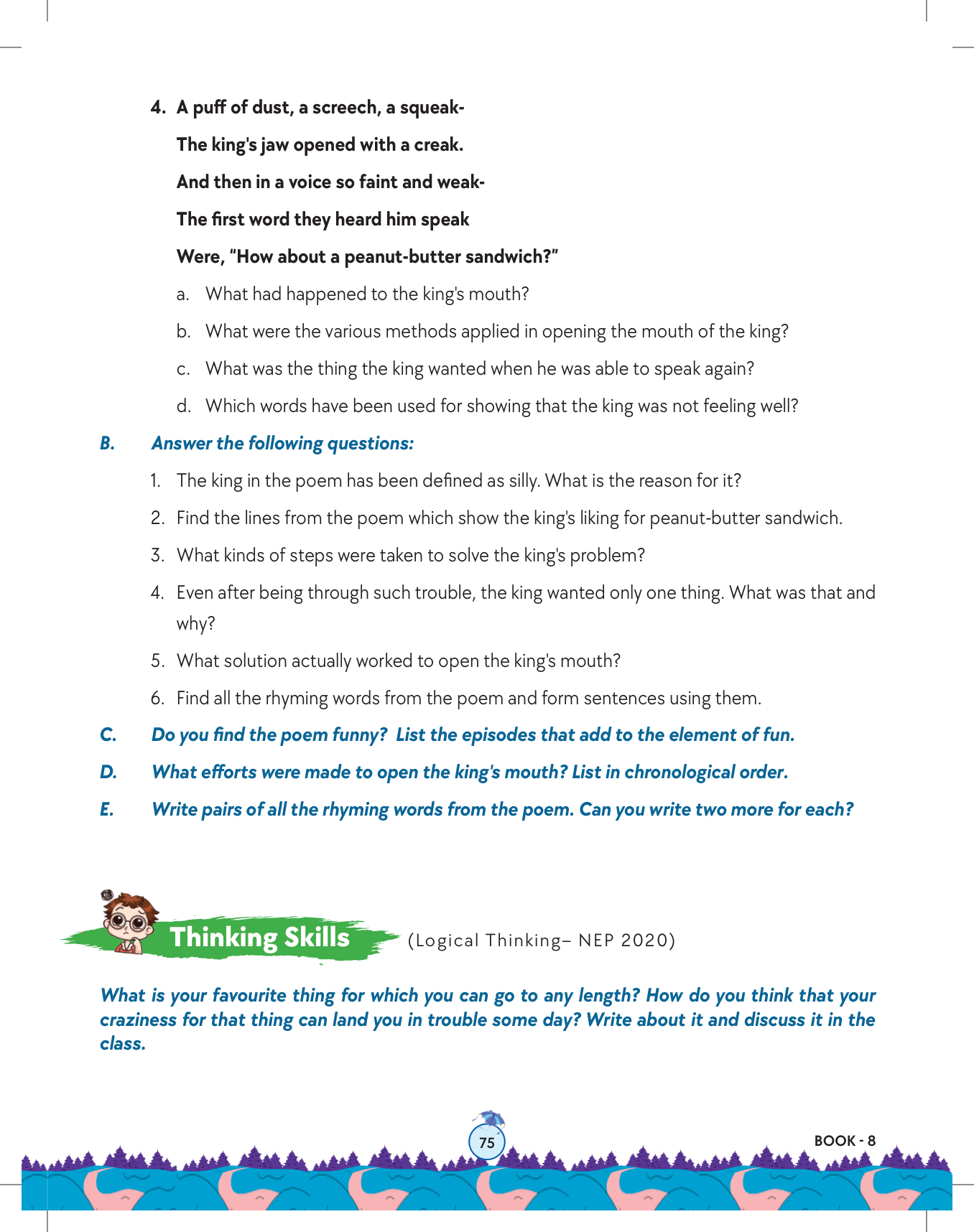 4. A puff of dust, a screech, a squeak-
The king's jaw opened with a creak.
And then in a voice so faint and weak-
The first word they heard him speak
Were, "How about a peanut-butter sandwich?"

a. What had happened to the king's mouth?

b. What were the various methods applied in opening the mouth of the king?

c. What was the thing the king wanted when he was able to speak again?

d. Which words have been used for showing that the king was not feeling well?

B. Answer the following questions:

1. The king in the poem has been defined as silly. What is the reason for it?

2. Find the lines from the poem which show the king's liking for peanut-butter sandwich.

3. What kinds of steps were taken to solve the king's problem?

4. Even after being through such trouble, the king wanted only one thing. What was that and why?

5. What solution actually worked to open the king's mouth?

6. Find all the rhyming words from the poem and form sentences using them.

C. Do you find the poem funny? List the episodes that add to the element of fun.

D. What efforts were made to open the king's mouth? List in chronological order.

E. Write pairs of all the rhyming words from the poem. Can you write two more for each?

Thinking Skills (Logical Thinking– NEP 2020)

What is your favourite thing for which you can go to any length? How do you think that your craziness for that thing can land you in trouble some day? Write about it and discuss it in the class.

75

BOOK - 8